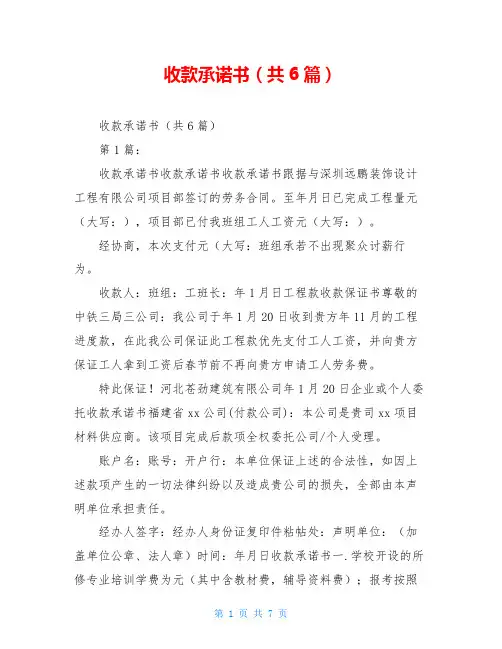 收款承诺书（共6篇）

收款承诺书（共6篇）

第1篇：

收款承诺书收款承诺书收款承诺书跟据与深圳远鹏装饰设计工程有限公司项目部签订的劳务合同。至年月日已完成工程量元（大写：），项目部已付我班组工人工资元（大写：）。

经协商，本次支付元（大写：班组承若不出现聚众讨薪行为。

收款人：班组：工班长：年1月日工程款收款保证书尊敬的中铁三局三公司：我公司于年1月20日收到贵方年11月的工程进度款，在此我公司保证此工程款优先支付工人工资，并向贵方保证工人拿到工资后春节前不再向贵方申请工人劳务费。

特此保证！河北苍劲建筑有限公司年1月20日企业或个人委托收款承诺书福建省xx公司(付款公司)：本公司是贵司xx项目材料供应商。该项目完成后款项全权委托公司/个人受理。

账户名：账号：开户行：本单位保证上述的合法性，如因上述款项产生的一切法律纠纷以及造成贵公司的损失，全部由本声明单位承担责任。

经办人签字：经办人身份证复印件粘帖处：声明单位：（加盖单位公章、法人章）时间：年月日收款承诺书一.学校开设的所修专业培训学费为元（其中含教材费，辅导资料费）；报考按照

第 1 页 共 7 页